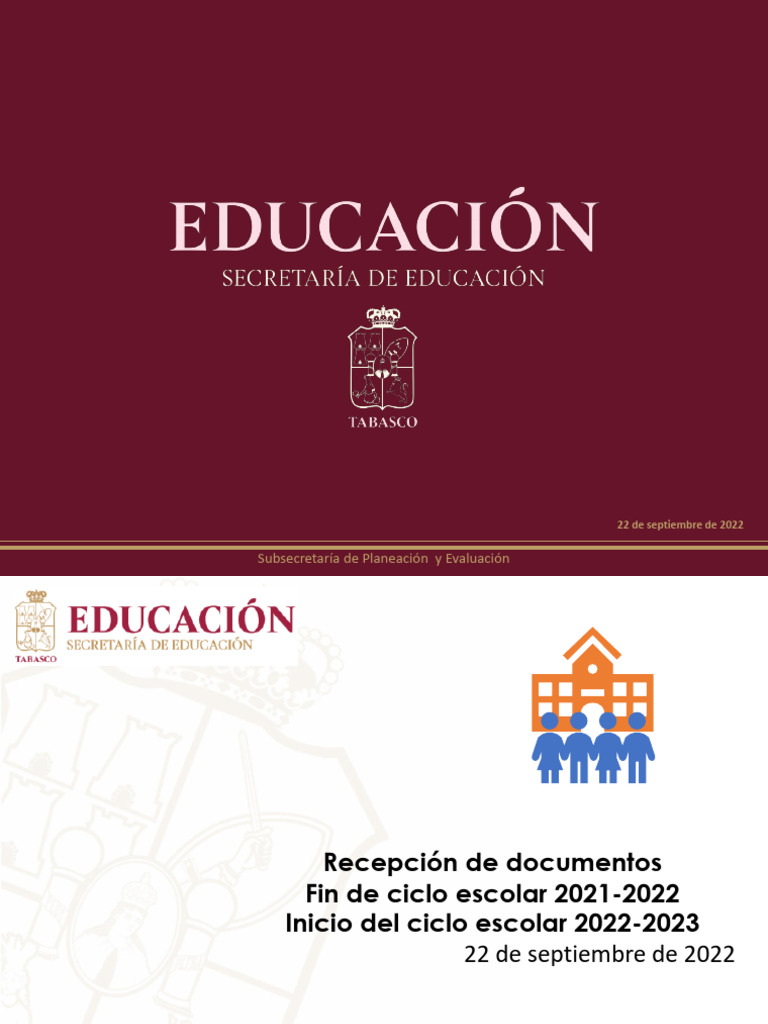 EDUCACIÓN
SECRETARÍA DE EDUCACIÓN

TABASCO

22 de septiembre de 2022

Subsecretaría de Planeación y Evaluación

TABASCO
EDUCACIÓN
SECRETARÍA DE EDUCACIÓN

Recepción de documentos
Fin de ciclo escolar 2021-2022
Inicio del ciclo escolar 2022-2023
22 de septiembre de 2022